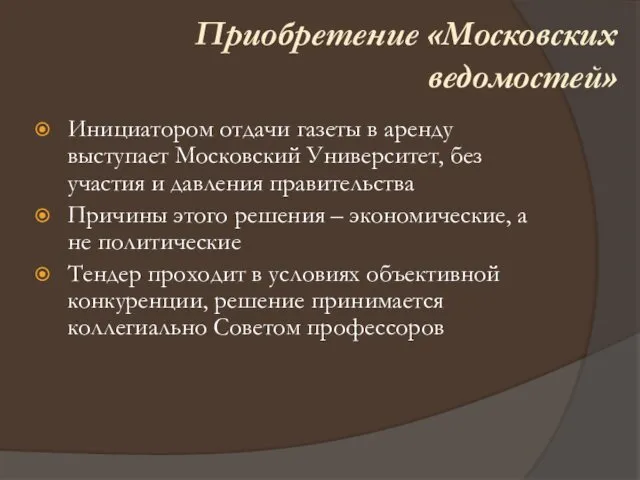 Приобретение «Московских ведомостей»

Инициатором отдачи газеты в аренду выступает Московский Университет, без участия и давления правительства

Причины этого решения – экономические, а не политические

Тендер проходит в условиях объективной конкуренции, решение принимается коллегиально Советом профессоров